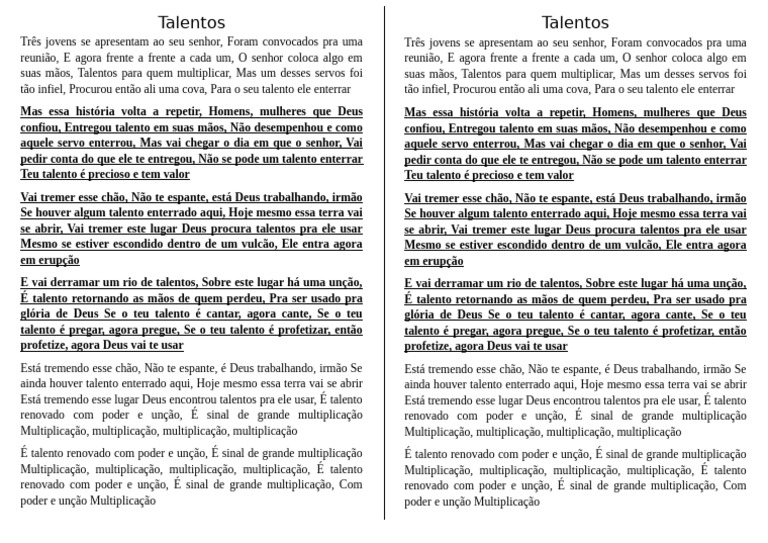 Talentos

Três jovens se apresentam ao seu senhor, Foram convocados pra uma reunião, E agora frente a frente a cada um, O senhor coloca algo em suas mãos, Talentos para quem multiplicar, Mas um desses servos foi tão infiel, Procurou então ali uma cova, Para o seu talento ele enterrar

Mas essa história volta a repetir, Homens, mulheres que Deus confiou, Entregou talento em suas mãos, Não desempenhou e como aquele servo enterrou, Mas vai chegar o dia em que o senhor, Vai pedir conta do que ele te entregou, Não se pode um talento enterrar Teu talento é precioso e tem valor

Vai tremer esse chão, Não te espante, está Deus trabalhando, irmão Se houver algum talento enterrado aqui, Hoje mesmo essa terra vai se abrir, Vai tremer este lugar Deus procura talentos pra ele usar Mesmo se estiver escondido dentro de um vulcão, Ele entra agora em erupção

E vai derramar um rio de talentos, Sobre este lugar há uma unção, É talento retornando as mãos de quem perdeu, Pra ser usado pra glória de Deus Se o teu talento é cantar, agora cante, Se o teu talento é pregar, agora pregue, Se o teu talento é profetizar, então profetize, agora Deus vai te usar

Está tremendo esse chão, Não te espante, é Deus trabalhando, irmão Se ainda houver talento enterrado aqui, Hoje mesmo essa terra vai se abrir Está tremendo esse lugar Deus encontrou talentos pra ele usar, É talento renovado com poder e unção, É sinal de grande multiplicação Multiplicação, multiplicação, multiplicação, multiplicação

É talento renovado com poder e unção, É sinal de grande multiplicação Multiplicação, multiplicação, multiplicação, multiplicação, É talento renovado com poder e unção, É sinal de grande multiplicação, Com poder e unção Multiplicação

Talentos

Três jovens se apresentam ao seu senhor, Foram convocados pra uma reunião, E agora frente a frente a cada um, O senhor coloca algo em suas mãos, Talentos para quem multiplicar, Mas um desses servos foi tão infiel, Procurou então ali uma cova, Para o seu talento ele enterrar

Mas essa história volta a repetir, Homens, mulheres que Deus confiou, Entregou talento em suas mãos, Não desempenhou e como aquele servo enterrou, Mas vai chegar o dia em que o senhor, Vai pedir conta do que ele te entregou, Não se pode um talento enterrar Teu talento é precioso e tem valor

Vai tremer esse chão, Não te espante, está Deus trabalhando, irmão Se houver algum talento enterrado aqui, Hoje mesmo essa terra vai se abrir, Vai tremer este lugar Deus procura talentos pra ele usar Mesmo se estiver escondido dentro de um vulcão, Ele entra agora em erupção

E vai derramar um rio de talentos, Sobre este lugar há uma unção, É talento retornando as mãos de quem perdeu, Pra ser usado pra glória de Deus Se o teu talento é cantar, agora cante, Se o teu talento é pregar, agora pregue, Se o teu talento é profetizar, então profetize, agora Deus vai te usar

Está tremendo esse chão, Não te espante, é Deus trabalhando, irmão Se ainda houver talento enterrado aqui, Hoje mesmo essa terra vai se abrir Está tremendo esse lugar Deus encontrou talentos pra ele usar, É talento renovado com poder e unção, É sinal de grande multiplicação Multiplicação, multiplicação, multiplicação, multiplicação

É talento renovado com poder e unção, É sinal de grande multiplicação Multiplicação, multiplicação, multiplicação, multiplicação, É talento renovado com poder e unção, É sinal de grande multiplicação, Com poder e unção Multiplicação